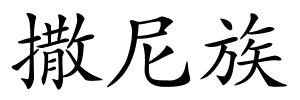 撒尼族